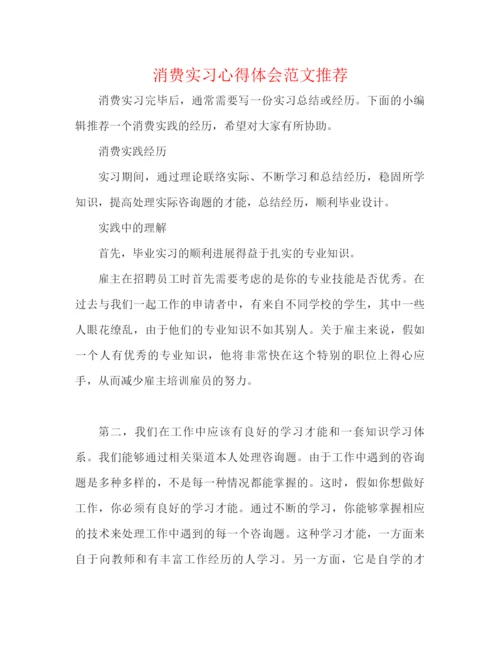 消费实习心得体会范文推荐

消费实习完毕后，通常需要写一份实习总结或经历。下面的小编辑推荐一个消费实践的经历，希望对大家有所协助。

消费实践经历

实习期间，通过理论联络实际、不断学习和总结经历，稳固所学知识，提高处理实际咨询题的才能，总结经历，顺利毕业设计。

实践中的理解

首先，毕业实习的顺利进展得益于扎实的专业知识。

雇主在招聘员工时首先需要考虑的是你的专业技能是否优秀。在过去与我们一起工作的申请者中，有来自不同学校的学生，其中一些人眼花缭乱，由于他们的专业知识不如其别人。关于雇主来说，假如一个人有优秀的专业知识，他将非常快在这个特别的职位上得心应手，从而减少雇主培训雇员的努力。

第二，我们在工作中应该有良好的学习才能和一套知识学习体系。我们能够通过相关渠道本人处理咨询题。由于工作中遇到的咨询题是多种多样的，不是每一种情况都能掌握的。这时，假如你想做好工作，你必须有良好的学习才能。通过不断的学习，你能够掌握相应的技术来处理工作中遇到的每一个咨询题。这种学习才能，一方面来自于向教师和有丰富工作经历的人学习。另一方面，它是自学的才